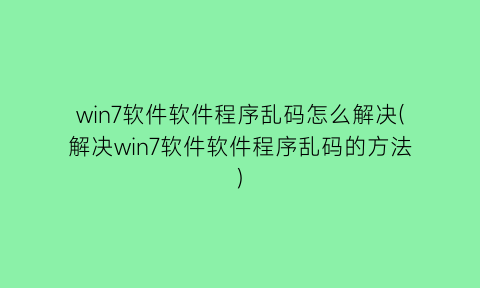 win7软件软件程序乱码怎么解决(解决win7软件软件程序乱码的方法)